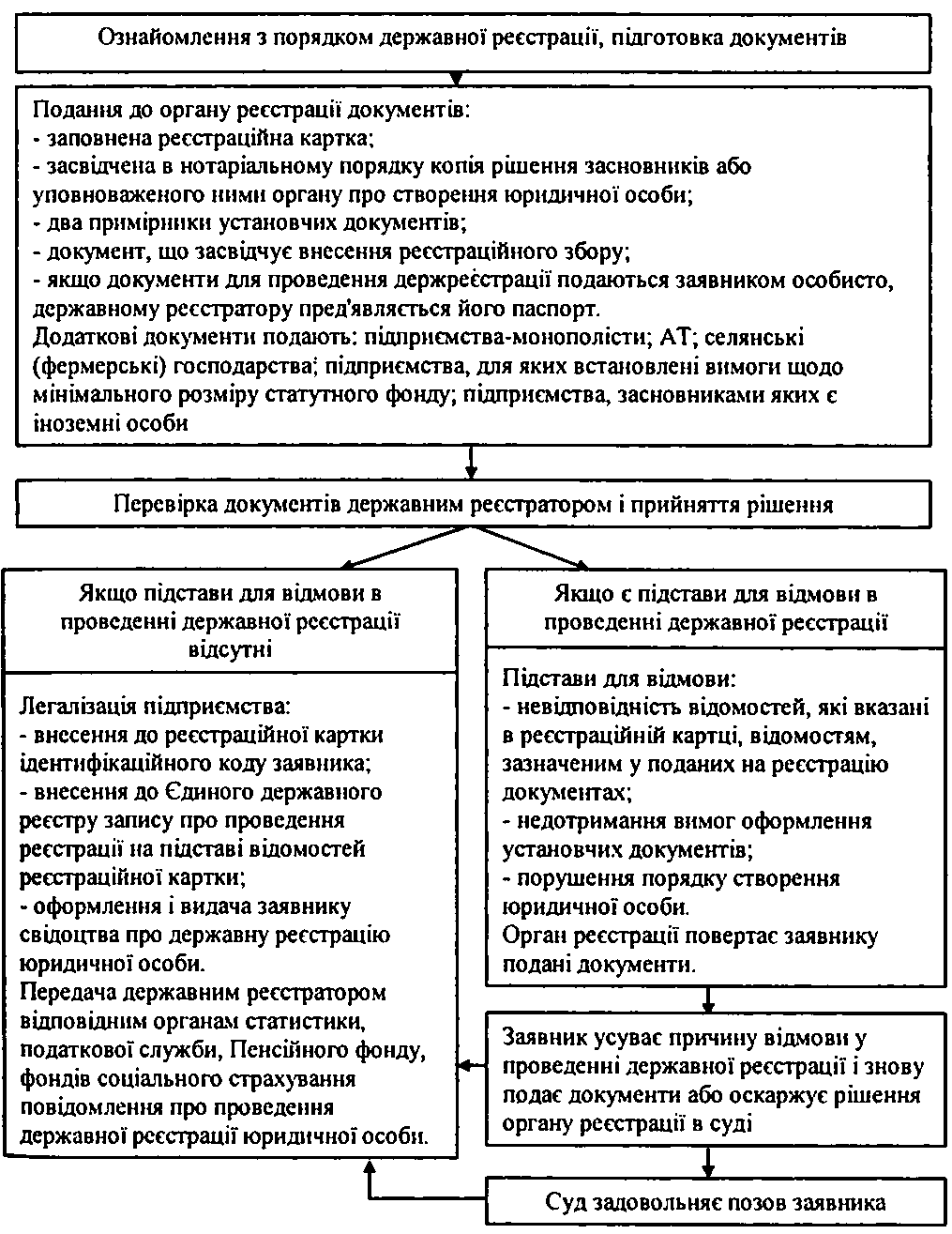 Ознайомлення з порядком державної реєстрації, підготовка документів

Подання до органу реєстрації документів:
- заповнена реєстраційна картка;
- засвідчена в нотаріальному порядку копія рішення засновників або уповноваженого ними органу про створення юридичної особи;
- два примірники установчих документів;
- документ, що засвідчує внесення реєстраційного збору;
- якщо документи для проведення держреєстрації подаються заявником особисто, державному реєстратору пред'являється його паспорт.
Додаткові документи подають: підприємства-монополісти; АТ; селянські (фермерські) господарства; підприємства, для яких встановлені вимоги щодо мінімального розміру статутного фонду; підприємства, засновниками яких є іноземні особи

Перевірка документів державним реєстратором і прийняття рішення

Якщо підстави для відмови в проведенні державної реєстрації відсутні

Легалізація підприємства:
- внесення до реєстраційної картки ідентифікаційного коду заявника;
- внесення до Єдиного державного реєстру запису про проведення реєстрації на підставі відомостей реєстраційної картки;
- оформлення і видача заявнику свідоцтва про державну реєстрацію юридичної особи.
Передача державним реєстратором відповідним органам статистики, податкової служби, Пенсійного фонду, фондів соціального страхування повідомлення про проведення державної реєстрації юридичної особи.

Якщо є підстави для відмови в проведенні державної реєстрації

Підстави для відмови:
- невідповідність відомостей, які вказані в реєстраційній картці, відомостям, зазначеним у поданих на реєстрацію документах;
- недотримання вимог оформлення установчих документів;
- порушення порядку створення юридичної особи.
Орган реєстрації повертає заявнику подані документи.

Заявник усуває причину відмови у проведенні державної реєстрації і знову подає документи або оскаржує рішення органу реєстрації в суді

Суд задовольняє позов заявника